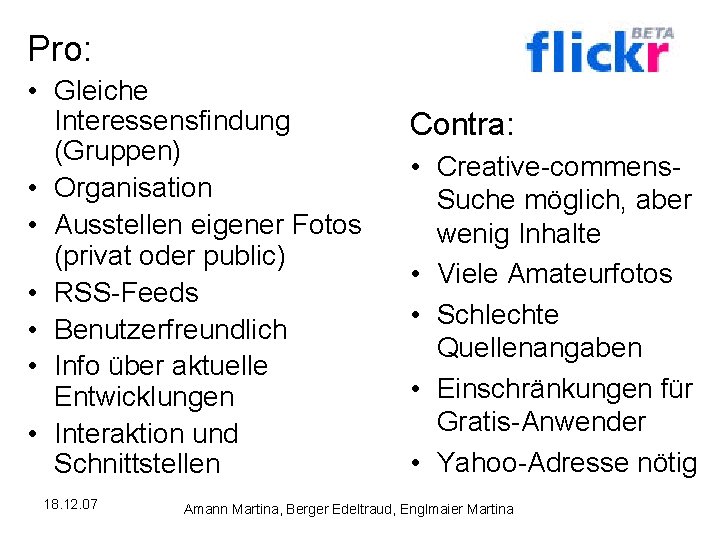 Pro:

• Gleiche Interessensfindung (Gruppen)
• Organisation
• Ausstellen eigener Fotos (privat oder public)
• RSS-Feeds
• Benutzerfreundlich
• Info über aktuelle Entwicklungen
• Interaktion und Schnittstellen

flickr BETA

Contra:

• Creative-commens-Suche möglich, aber wenig Inhalte
• Viele Amateurfotos
• Schlechte Quellenangaben
• Einschränkungen für Gratis-Anwender
• Yahoo-Adresse nötig

18.12.07

Amann Martina, Berger Edeltraud, Englmaier Martina